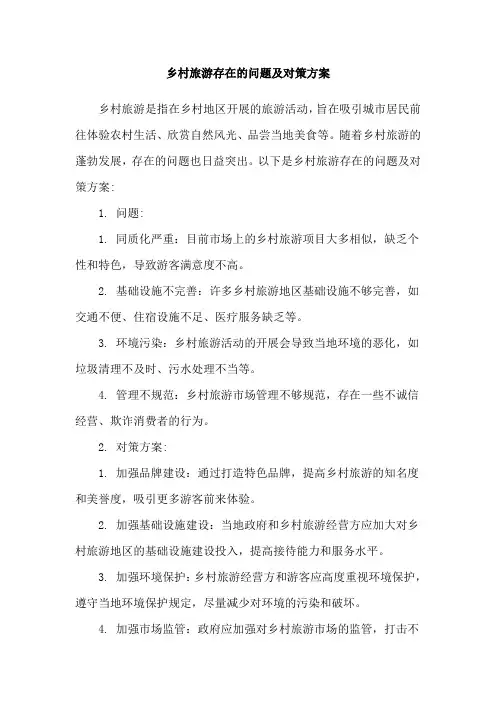 乡村旅游存在的问题及对策方案

乡村旅游是指在乡村地区开展的旅游活动，旨在吸引城市居民前往体验农村生活、欣赏自然风光、品尝当地美食等。随着乡村旅游的蓬勃发展，存在的问题也日益突出。以下是乡村旅游存在的问题及对策方案:

1. 问题:

1. 同质化严重：目前市场上的乡村旅游项目大多相似，缺乏个性和特色，导致游客满意度不高。

2. 基础设施不完善：许多乡村旅游地区基础设施不够完善，如交通不便、住宿设施不足、医疗服务缺乏等。

3. 环境污染：乡村旅游活动的开展会导致当地环境的恶化，如垃圾清理不及时、污水处理不当等。

4. 管理不规范：乡村旅游市场管理不够规范，存在一些不诚信经营、欺诈消费者的行为。

2. 对策方案:

1. 加强品牌建设：通过打造特色品牌，提高乡村旅游的知名度和美誉度，吸引更多游客前来体验。

2. 加强基础设施建设：当地政府和乡村旅游经营方应加大对乡村旅游地区的基础设施建设投入，提高接待能力和服务水平。

3. 加强环境保护：乡村旅游经营方和游客应高度重视环境保护，遵守当地环境保护规定，尽量减少对环境的污染和破坏。

4. 加强市场监管：政府应加强对乡村旅游市场的监管，打击不